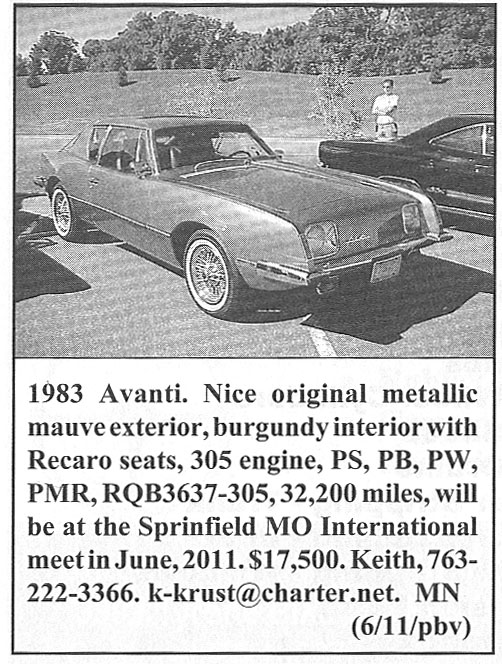 1983 Avanti. Nice original metallic mauve exterior, burgundy interior with Recaro seats, 305 engine, PS, PB, PW, PMR, RQB3637-305, 32,200 miles, will be at the Sprinfield MO International meet in June, 2011. $17,500. Keith, 763-222-3366. k-krust@charter.net. MN (6/11/pbv)